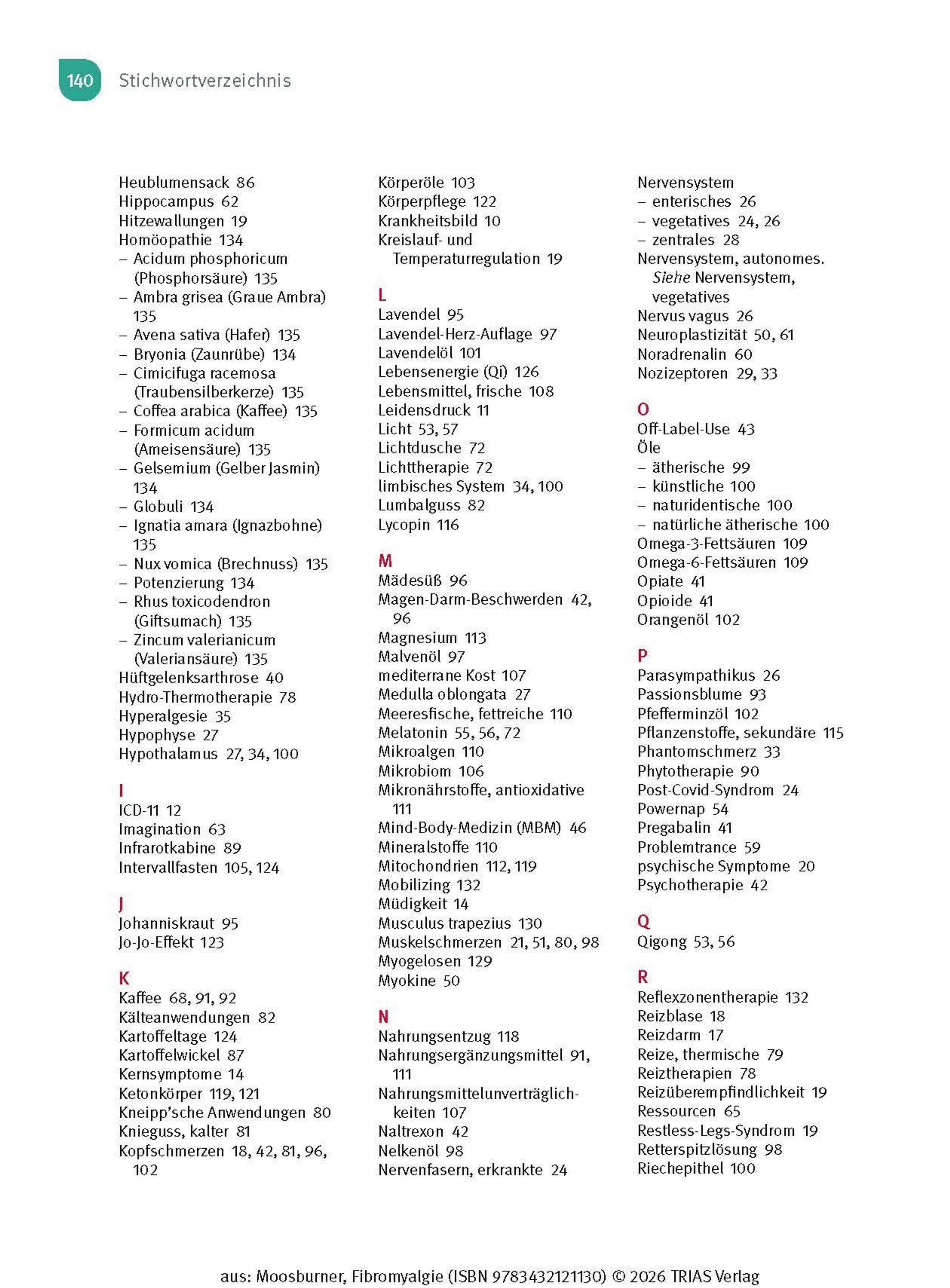 140 Stichwortverzeichnis

Heublumensack 86
Hippocampus 62
Hitzewallungen 19
Homöopathie 134
– Acidum phosphoricum (Phosphorsäure) 135
– Ambra grisea (Graue Ambra) 135
– Avena sativa (Hafer) 135
– Bryonia (Zaunrübe) 134
– Cimicifuga racemosa (Traubensilberkerze) 135
– Coffea arabica (Kaffee) 135
– Formicum acidum (Ameisensäure) 135
– Gelsemium (Gelber Jasmin) 134
– Globuli 134
– Ignatia amara (Ignazbohne) 135
– Nux vomica (Brechnuss) 135
– Potenzierung 134
– Rhus toxicodendron (Giftsumach) 135
– Zincum valerianicum (Valeriansäure) 135
Hüftgelenksarthrose 40
Hydro-Thermotherapie 78
Hyperalgesie 35
Hypophyse 27
Hypothalamus 27, 34, 100

I
ICD-11 12
Imagination 63
Infrarotkabine 89
Intervallfasten 105, 124

J
Johanniskraut 95
Jo-Jo-Effekt 123

K
Kaffee 68, 91, 92
Kälteanwendungen 82
Kartoffeltage 124
Kartoffelwickel 87
Kernsymptome 14
Ketonkörper 119, 121
Kneipp'sche Anwendungen 80
Knieguss, kalter 81
Kopfschmerzen 18, 42, 81, 96, 102

Körperöle 103
Körperpflege 122
Krankheitsbild 10
Kreislauf- und Temperaturregulation 19

L
Lavendel 95
Lavendel-Herz-Auflage 97
Lavendelöl 101
Lebensenergie (Qi) 126
Lebensmittel, frische 108
Leidensdruck 11
Licht 53, 57
Lichtdusche 72
Lichttherapie 72
limbisches System 34, 100
Lumbalguss 82
Lycopin 116

M
Mädesüß 96
Magen-Darm-Beschwerden 42, 96
Magnesium 113
Malvenöl 97
mediterrane Kost 107
Medulla oblongata 27
Meeresfische, fettreiche 110
Melatonin 55, 56, 72
Mikroalgen 110
Mikrobiom 106
Mikronährstoffe, antioxidative 111
Mind-Body-Medizin (MBM) 46
Mineralstoffe 110
Mitochondrien 112, 119
Mobilizing 132
Müdigkeit 14
Musculus trapezius 130
Muskelschmerzen 21, 51, 80, 98
Myogelosen 129
Myokine 50

N
Nahrungsentzug 118
Nahrungsergänzungsmittel 91, 111
Nahrungsmittelunverträglichkeiten 107
Naltrexon 42
Nelkenöl 98
Nervenfasern, erkrankte 24

Nervensystem
– enterisches 26
– vegetatives 24, 26
– zentrales 28
Nervensystem, autonomes. Siehe Nervensystem, vegetatives
Nervus vagus 26
Neuroplastizität 50, 61
Noradrenalin 60
Nozizeptoren 29, 33

O
Off-Label-Use 43
Öle
– ätherische 99
– künstliche 100
– naturidentische 100
– natürliche ätherische 100
Omega-3-Fettsäuren 109
Omega-6-Fettsäuren 109
Opiate 41
Opioide 41
Orangenöl 102

P
Parasympathikus 26
Passionsblume 93
Pfefferminzöl 102
Pflanzenstoffe, sekundäre 115
Phantomschmerz 33
Phytotherapie 90
Post-Covid-Syndrom 24
Powernap 54
Pregabalin 41
Problemtrance 59
psychische Symptome 20
Psychotherapie 42

Q
Qigong 53, 56

R
Reflexzonentherapie 132
Reizblase 18
Reizdarm 17
Reize, thermische 79
Reiztherapien 78
Reizüberempfindlichkeit 19
Ressourcen 65
Restless-Legs-Syndrom 19
Retterspitzlösung 98
Riechepithel 100

aus: Moosburner, Fibromyalgie (ISBN 9783432121130) © 2026 TRIAS Verlag